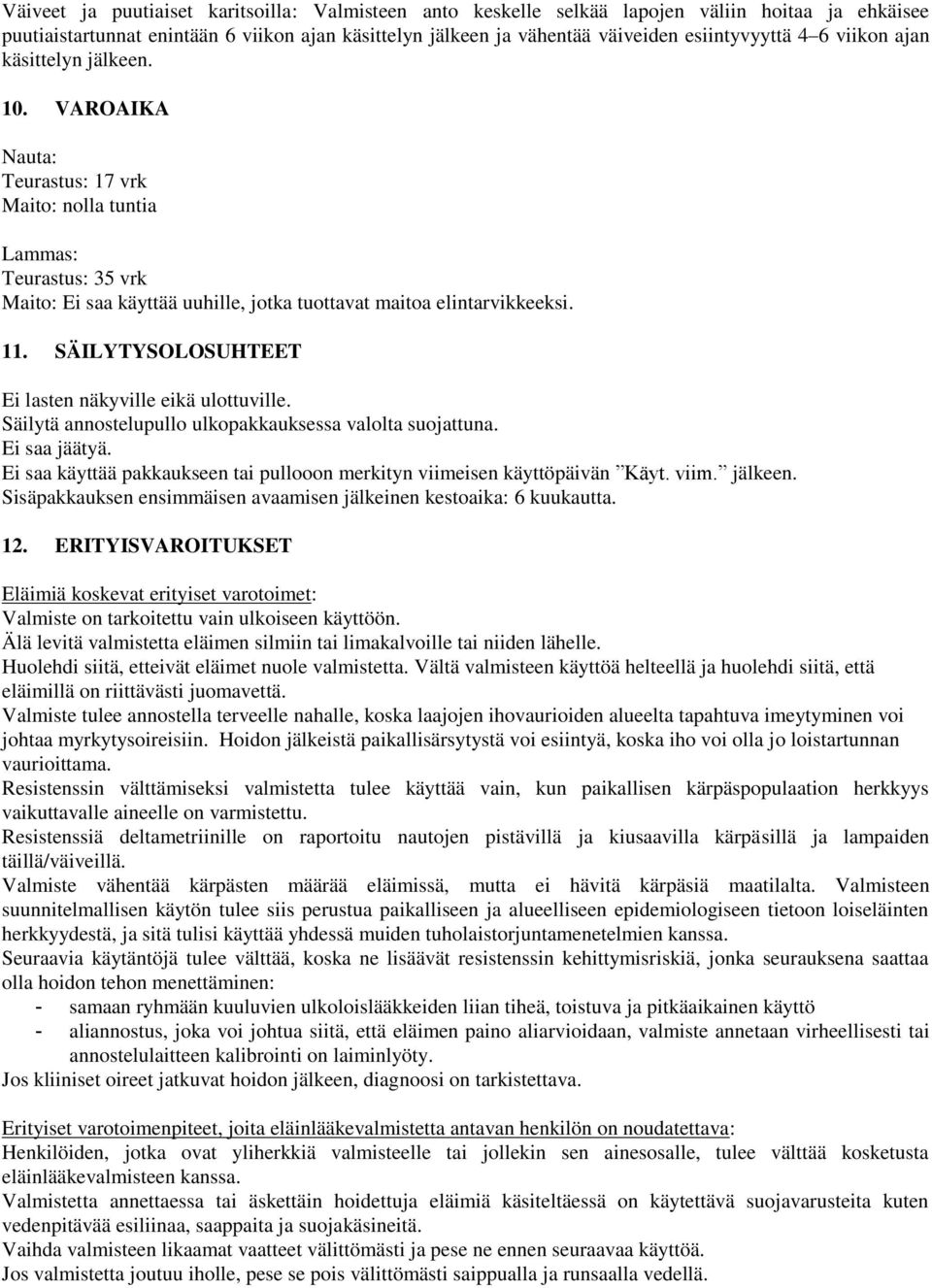 Väiveet ja puutiaiset karitsoilla: Valmisteen anto keskelle selkää lapojen väliin hoitaa ja ehkäisee puutiaistartunnat enintään 6 viikon ajan käsittelyn jälkeen ja vähentää väiveiden esiintyvyyttä 4–6 viikon ajan käsittelyn jälkeen.

10. VAROAIKA

Nauta:
Teurastus: 17 vrk
Maito: nolla tuntia

Lammas:
Teurastus: 35 vrk
Maito: Ei saa käyttää uuhille, jotka tuottavat maitoa elintarvikkeeksi.

11. SÄILYTYSOLOSUHTEET

Ei lasten näkyville eikä ulottuville.
Säilytä annostelupullo ulkopakkauksessa valolta suojattuna.
Ei saa jäätyä.
Ei saa käyttää pakkaukseen tai pullooon merkityn viimeisen käyttöpäivän ”Käyt. viim.” jälkeen.
Sisäpakkauksen ensimmäisen avaamisen jälkeinen kestoaika: 6 kuukautta.

12. ERITYISVAROITUKSET

Eläimiä koskevat erityiset varotoimet:
Valmiste on tarkoitettu vain ulkoiseen käyttöön.
Älä levitä valmistetta eläimen silmiin tai limakalvoille tai niiden lähelle.
Huolehdi siitä, etteivät eläimet nuole valmistetta. Vältä valmisteen käyttöä helteellä ja huolehdi siitä, että eläimillä on riittävästi juomavettä.
Valmiste tulee annostella terveelle nahalle, koska laajojen ihovaurioiden alueelta tapahtuva imeytyminen voi johtaa myrkytysoireisiin. Hoidon jälkeistä paikallisärsytystä voi esiintyä, koska iho voi olla jo loistartunnan vaurioittama.
Resistenssin välttämiseksi valmistetta tulee käyttää vain, kun paikallisen kärpäspopulaation herkkyys vaikuttavalle aineelle on varmistettu.
Resistenssiä deltametriinille on raportoitu nautojen pistävillä ja kiusaavilla kärpäsillä ja lampaiden täillä/väiveillä.
Valmiste vähentää kärpästen määrää eläimissä, mutta ei hävitä kärpäsiä maatilalta. Valmisteen suunnitelmallisen käytön tulee siis perustua paikalliseen ja alueelliseen epidemiologiseen tietoon loiseläinten herkkyydestä, ja sitä tulisi käyttää yhdessä muiden tuholaistorjuntamenetelmien kanssa.
Seuraavia käytäntöjä tulee välttää, koska ne lisäävät resistenssin kehittymisriskiä, jonka seurauksena saattaa olla hoidon tehon menettäminen:
- samaan ryhmään kuuluvien ulkoloislääkkeiden liian tiheä, toistuva ja pitkäaikainen käyttö
- aliannostus, joka voi johtua siitä, että eläimen paino aliarvioidaan, valmiste annetaan virheellisesti tai annostelulaitteen kalibrointi on laiminlyöty.
Jos kliiniset oireet jatkuvat hoidon jälkeen, diagnoosi on tarkistettava.

Erityiset varotoimenpiteet, joita eläinlääkevalmistetta antavan henkilön on noudatettava:
Henkilöiden, jotka ovat yliherkkiä valmisteelle tai jollekin sen ainesosalle, tulee välttää kosketusta eläinlääkevalmisteen kanssa.
Valmistetta annettaessa tai äskettäin hoidettuja eläimiä käsiteltäessä on käytettävä suojavarusteita kuten vedenpitävää esiliinaa, saappaita ja suojakäsineitä.
Vaihda valmisteen likaamat vaatteet välittömästi ja pese ne ennen seuraavaa käyttöä.
Jos valmistetta joutuu iholle, pese se pois välittömästi saippualla ja runsaalla vedellä.